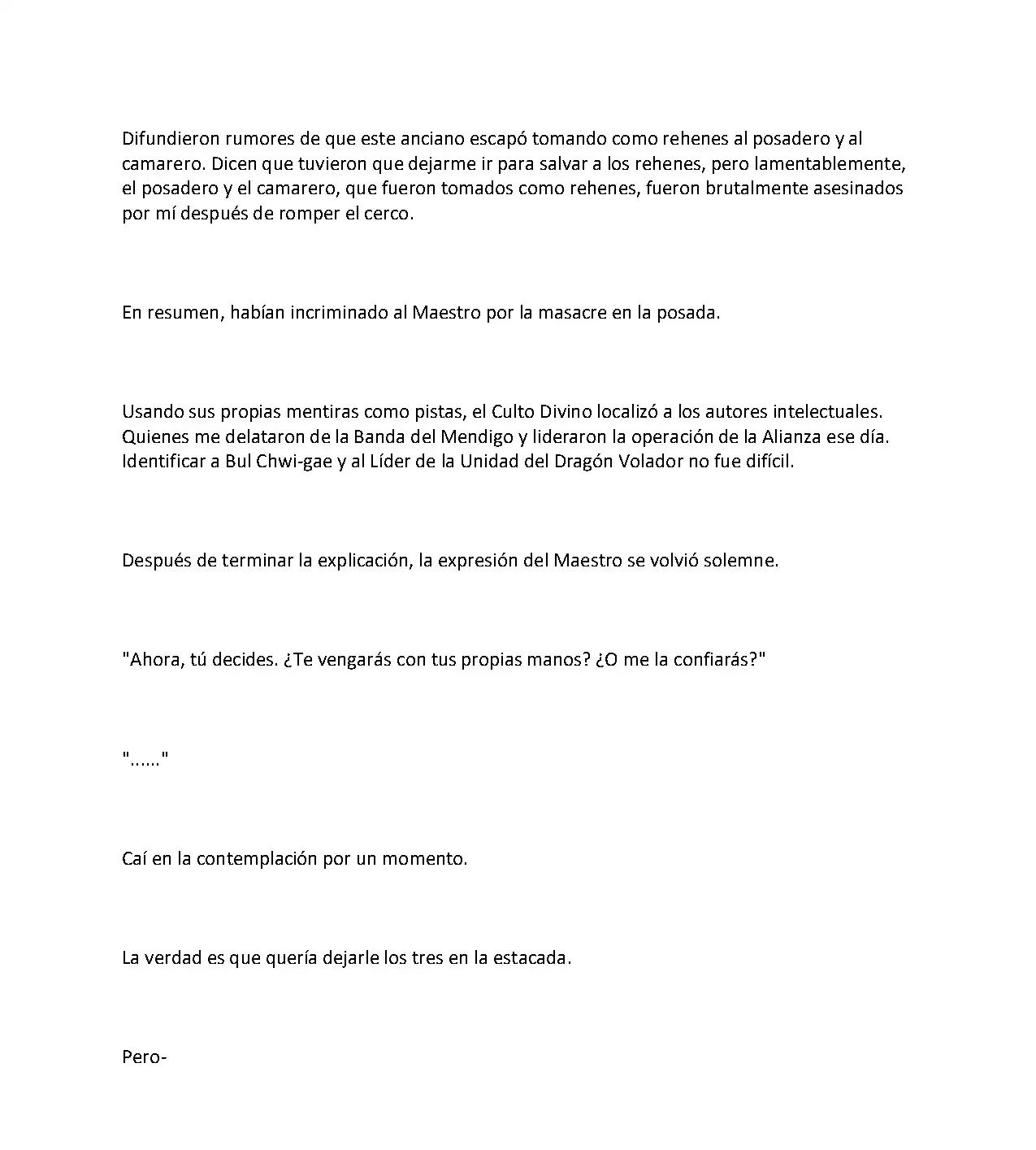 Difundieron rumores de que este anciano escapó tomando como rehenes al posadero y al camarero. Dicen que tuvieron que dejarme ir para salvar a los rehenes, pero lamentablemente, el posadero y el camarero, que fueron tomados como rehenes, fueron brutalmente asesinados por mí después de romper el cerco.

En resumen, habían incriminado al Maestro por la masacre en la posada.

Usando sus propias mentiras como pistas, el Culto Divino localizó a los autores intelectuales. Quienes me delataron de la Banda del Mendigo y lideraron la operación de la Alianza ese día. Identificar a Bul Chwi-gae y al Líder de la Unidad del Dragón Volador no fue difícil.

Después de terminar la explicación, la expresión del Maestro se volvió solemne.

"Ahora, tú decides. ¿Te vengarás con tus propias manos? ¿O me la confiarás?"

"......"

Caí en la contemplación por un momento.

La verdad es que quería dejarle los tres en la estacada.

Pero-